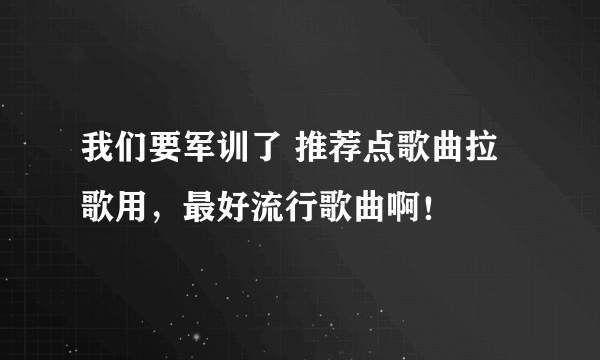 我们要军训了 推荐点歌曲拉歌用，最好流行歌曲啊！